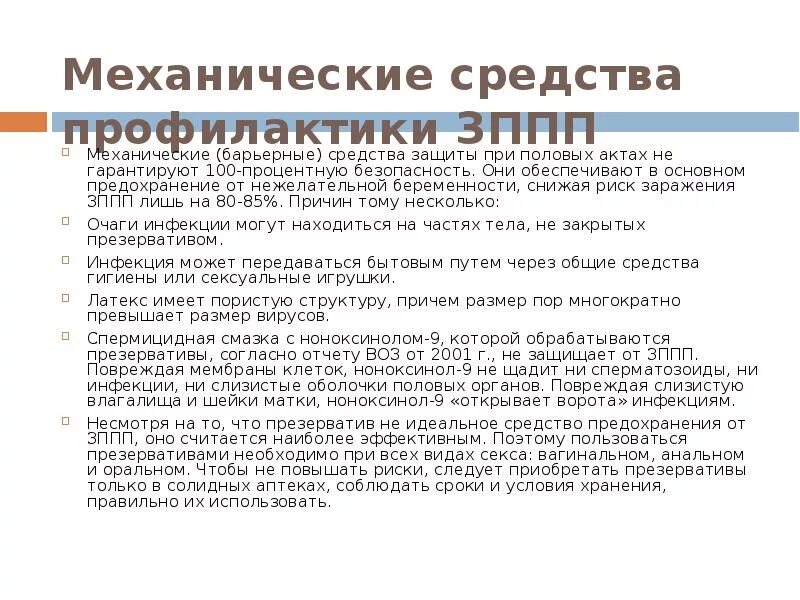 Механические средства профилактики ЗППП

Механические (барьерные) средства защиты при половых актах не гарантируют 100-процентную безопасность. Они обеспечивают в основном предохранение от нежелательной беременности, снижая риск заражения ЗППП лишь на 80-85%. Причин тому несколько:

Очаги инфекции могут находиться на частях тела, не закрытых презервативом.

Инфекция может передаваться бытовым путем через общие средства гигиены или сексуальные игрушки.

Латекс имеет пористую структуру, причем размер пор многократно превышает размер вирусов.

Спермицидная смазка с ноноксинолом-9, которой обрабатываются презервативы, согласно отчету ВОЗ от 2001 г., не защищает от ЗППП. Повреждая мембраны клеток, ноноксинол-9 не щадит ни сперматозоиды, ни инфекции, ни слизистые оболочки половых органов. Повреждая слизистую влагалища и шейки матки, ноноксинол-9 «открывает ворота» инфекциям.

Несмотря на то, что презерватив не идеальное средство предохранения от ЗППП, оно считается наиболее эффективным. Поэтому пользоваться презервативами необходимо при всех видах секса: вагинальном, анальном и оральном. Чтобы не повышать риски, следует приобретать презервативы только в солидных аптеках, соблюдать сроки и условия хранения, правильно их использовать.